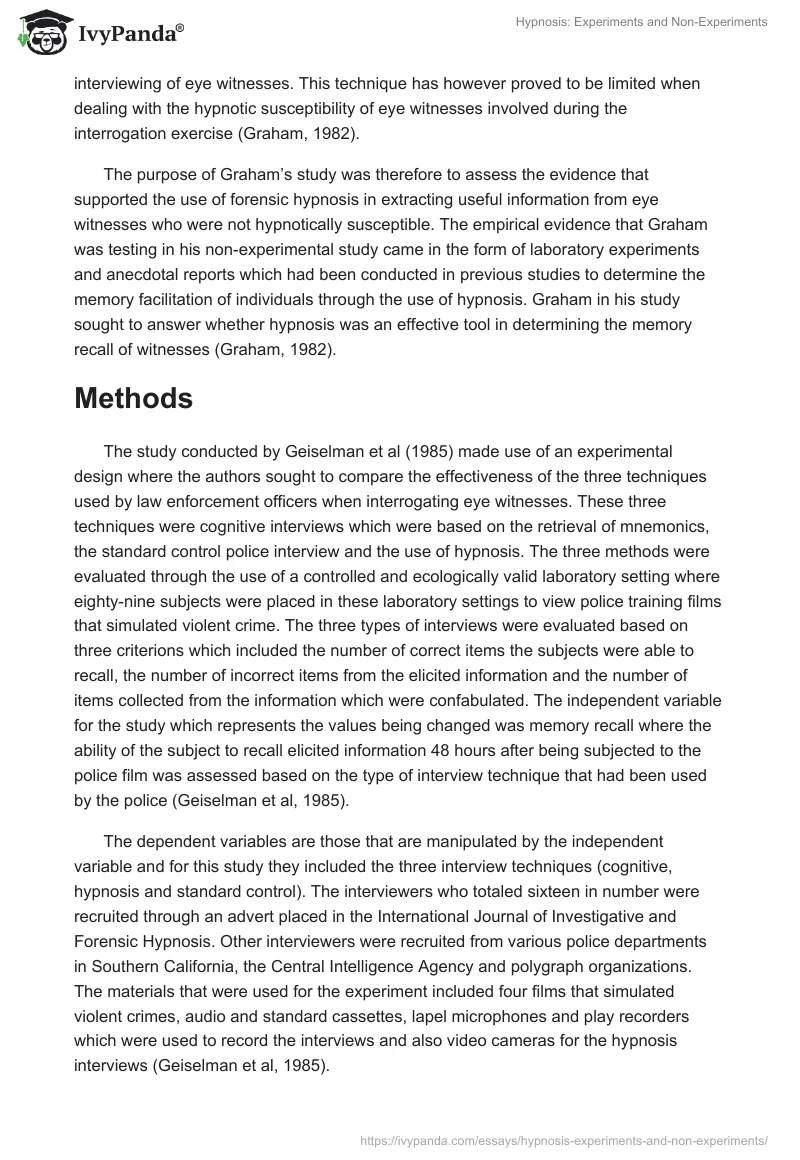 IvyPanda®

Hypnosis: Experiments and Non-Experiments

interviewing of eye witnesses. This technique has however proved to be limited when dealing with the hypnotic susceptibility of eye witnesses involved during the interrogation exercise (Graham, 1982).

The purpose of Graham's study was therefore to assess the evidence that supported the use of forensic hypnosis in extracting useful information from eye witnesses who were not hypnotically susceptible. The empirical evidence that Graham was testing in his non-experimental study came in the form of laboratory experiments and anecdotal reports which had been conducted in previous studies to determine the memory facilitation of individuals through the use of hypnosis. Graham in his study sought to answer whether hypnosis was an effective tool in determining the memory recall of witnesses (Graham, 1982).

Methods

The study conducted by Geiselman et al (1985) made use of an experimental design where the authors sought to compare the effectiveness of the three techniques used by law enforcement officers when interrogating eye witnesses. These three techniques were cognitive interviews which were based on the retrieval of mnemonics, the standard control police interview and the use of hypnosis. The three methods were evaluated through the use of a controlled and ecologically valid laboratory setting where eighty-nine subjects were placed in these laboratory settings to view police training films that simulated violent crime. The three types of interviews were evaluated based on three criterions which included the number of correct items the subjects were able to recall, the number of incorrect items from the elicited information and the number of items collected from the information which were confabulated. The independent variable for the study which represents the values being changed was memory recall where the ability of the subject to recall elicited information 48 hours after being subjected to the police film was assessed based on the type of interview technique that had been used by the police (Geiselman et al, 1985).

The dependent variables are those that are manipulated by the independent variable and for this study they included the three interview techniques (cognitive, hypnosis and standard control). The interviewers who totaled sixteen in number were recruited through an advert placed in the International Journal of Investigative and Forensic Hypnosis. Other interviewers were recruited from various police departments in Southern California, the Central Intelligence Agency and polygraph organizations. The materials that were used for the experiment included four films that simulated violent crimes, audio and standard cassettes, lapel microphones and play recorders which were used to record the interviews and also video cameras for the hypnosis interviews (Geiselman et al, 1985).

https://ivypanda.com/essays/hypnosis-experiments-and-non-experiments/